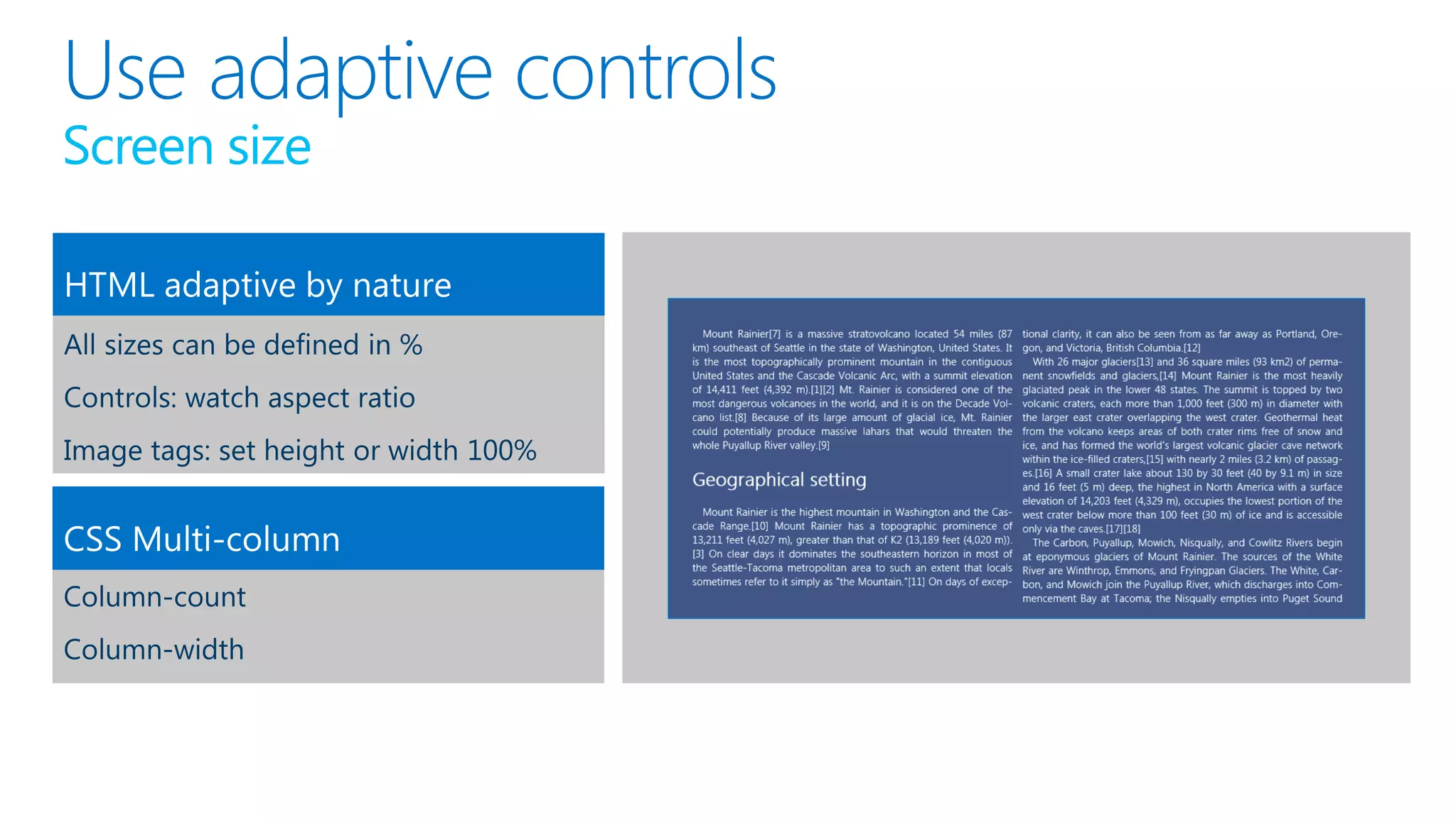 Use adaptive controls
Screen size

HTML adaptive by nature

All sizes can be defined in %

Controls: watch aspect ratio

Image tags: set height or width 100%

CSS Multi-column

Column-count

Column-width

Mount Rainier[7] is a massive stratovolcano located 54 miles (87 km) southeast of Seattle in the state of Washington, United States. It is the most topographically prominent mountain in the contiguous United States and the Cascade Volcanic Arc, with a summit elevation of 14,411 feet (4,392 m).[1][2] Mt. Rainier is considered one of the most dangerous volcanoes in the world, and it is on the Decade Volcano list.[8] Because of its large amount of glacial ice, Mt. Rainier could potentially produce massive lahars that would threaten the whole Puyallup River valley.[9]

Geographical setting

Mount Rainier is the highest mountain in Washington and the Cascade Range.[10] Mount Rainier has a topographic prominence of 13,211 feet (4,027 m), greater than that of K2 (13,189 feet (4,020 m)).[3] On clear days it dominates the southeastern horizon in most of the Seattle-Tacoma metropolitan area to such an extent that locals sometimes refer to it simply as "the Mountain."[11] On days of exceptional clarity, it can also be seen from as far away as Portland, Oregon, and Victoria, British Columbia.[12]

With 26 major glaciers[13] and 36 square miles (93 km2) of permanent snowfields and glaciers,[14] Mount Rainier is the most heavily glaciated peak in the lower 48 states. The summit is topped by two volcanic craters, each more than 1,000 feet (300 m) in diameter with the larger east crater overlapping the west crater. Geothermal heat from the volcano keeps areas of both crater rims free of snow and ice, and has formed the world's largest volcanic glacier cave network within the ice-filled craters,[15] with nearly 2 miles (3.2 km) of passages.[16] A small crater lake about 130 by 30 feet (40 by 9.1 m) in size and 16 feet (5 m) deep, the highest in North America with a surface elevation of 14,203 feet (4,329 m), occupies the lowest portion of the west crater below more than 100 feet (30 m) of ice and is accessible only via the caves.[17][18]

The Carbon, Puyallup, Mowich, Nisqually, and Cowlitz Rivers begin at eponymous glaciers of Mount Rainier. The sources of the White River are Winthrop, Emmons, and Fryingpan Glaciers. The White, Carbon, and Mowich join the Puyallup River, which discharges into Commencement Bay at Tacoma; the Nisqually empties into Puget Sound